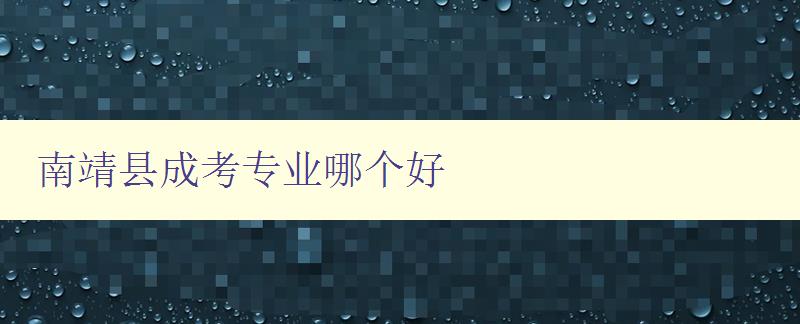 南靖县成考专业哪个好